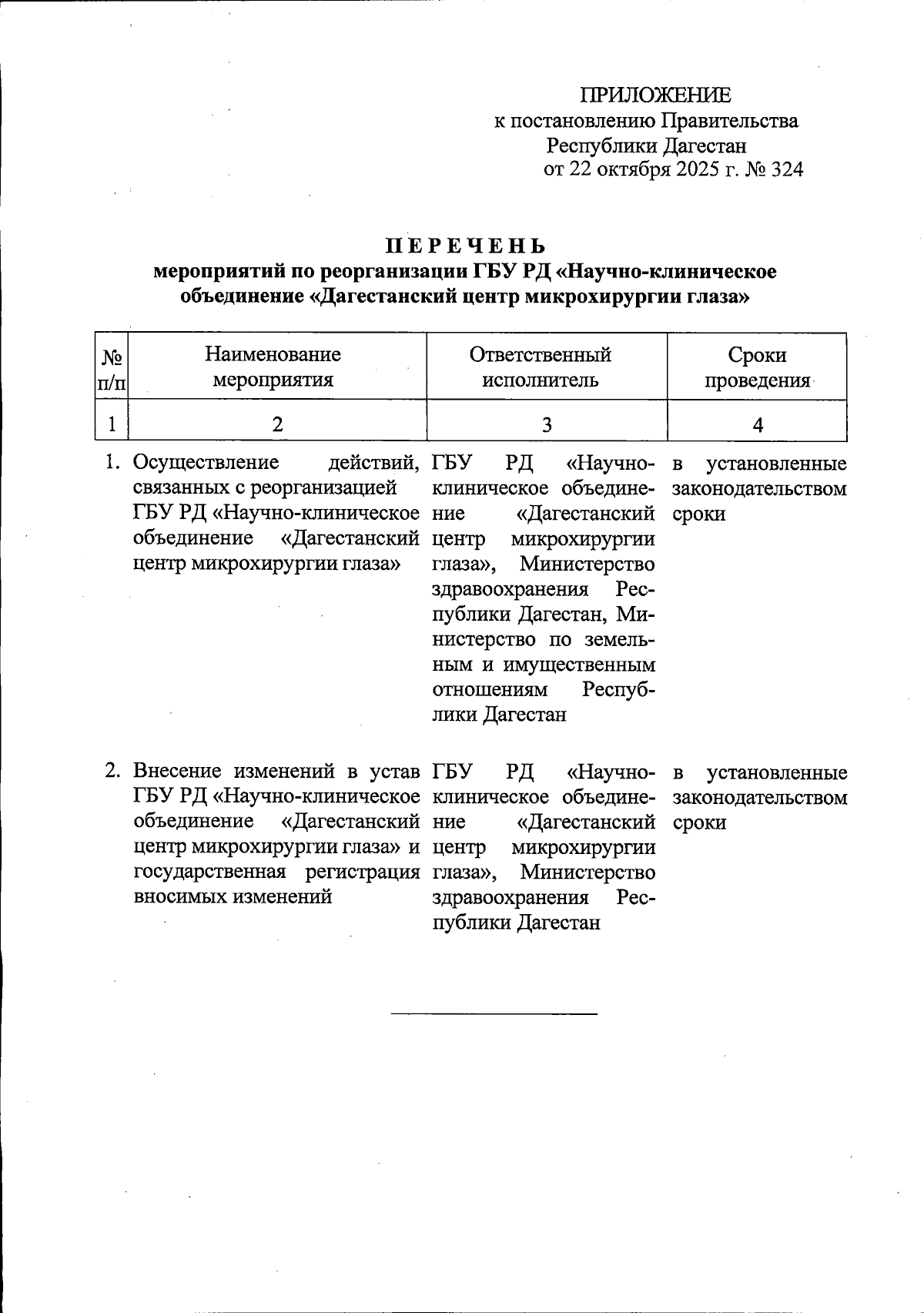 ПРИЛОЖЕНИЕ
к постановлению Правительства
Республики Дагестан
от 22 октября 2025 г. № 324

ПЕРЕЧЕНЬ
мероприятий по реорганизации ГБУ РД «Научно-клиническое объединение «Дагестанский центр микрохирургии глаза»

| № п/п | Наименование мероприятия | Ответственный исполнитель | Сроки проведения |
|---|---|---|---|
| 1 | 2 | 3 | 4 |
| 1. | Осуществление действий, связанных с реорганизацией ГБУ РД «Научно-клиническое объединение «Дагестанский центр микрохирургии глаза» | ГБУ РД «Научно-клиническое объединение «Дагестанский центр микрохирургии глаза», Министерство здравоохранения Республики Дагестан, Министерство по земельным и имущественным отношениям Республики Дагестан | в установленные законодательством сроки |
| 2. | Внесение изменений в устав ГБУ РД «Научно-клиническое объединение «Дагестанский центр микрохирургии глаза» и государственная регистрация вносимых изменений | ГБУ РД «Научно-клиническое объединение «Дагестанский центр микрохирургии глаза», Министерство здравоохранения Республики Дагестан | в установленные законодательством сроки |